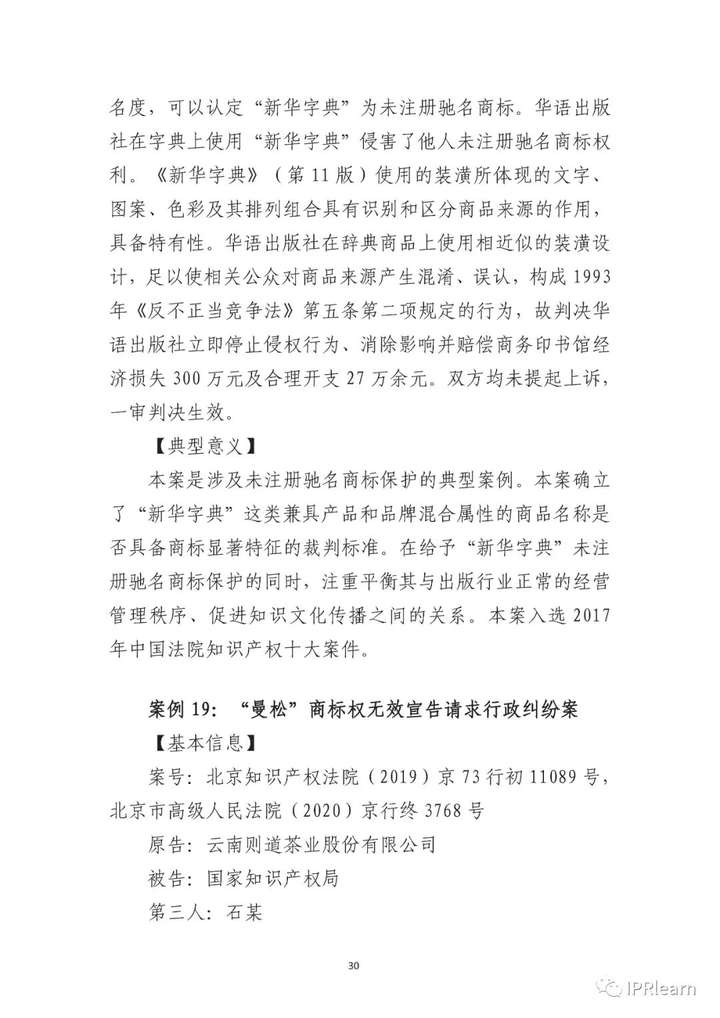 名度，可以认定“新华字典”为未注册驰名商标。华语出版社在字典上使用“新华字典”侵害了他人未注册驰名商标权利。《新华字典》（第11版）使用的装潢所体现的文字、图案、色彩及其排列组合具有识别和区分商品来源的作用，具备特有性。华语出版社在辞典商品上使用相近似的装潢设计，足以使相关公众对商品来源产生混淆、误认，构成1993年《反不正当竞争法》第五条第二项规定的行为，故判决华语出版社立即停止侵权行为、消除影响并赔偿商务印书馆经济损失300万元及合理开支27万余元。双方均未提起上诉，一审判决生效。

【典型意义】

本案是涉及未注册驰名商标保护的典型案例。本案确立了“新华字典”这类兼具产品和品牌混合属性的商品名称是否具备商标显著特征的裁判标准。在给予“新华字典”未注册驰名商标保护的同时，注重平衡其与出版行业正常的经营管理秩序、促进知识文化传播之间的关系。本案入选2017年中国法院知识产权十大案件。

案例19：“曼松”商标权无效宣告请求行政纠纷案

【基本信息】

案号：北京知识产权法院（2019）京73行初11089号，北京市高级人民法院（2020）京行终3768号

原告：云南则道茶业股份有限公司

被告：国家知识产权局

第三人：石某

30

IPRlearn